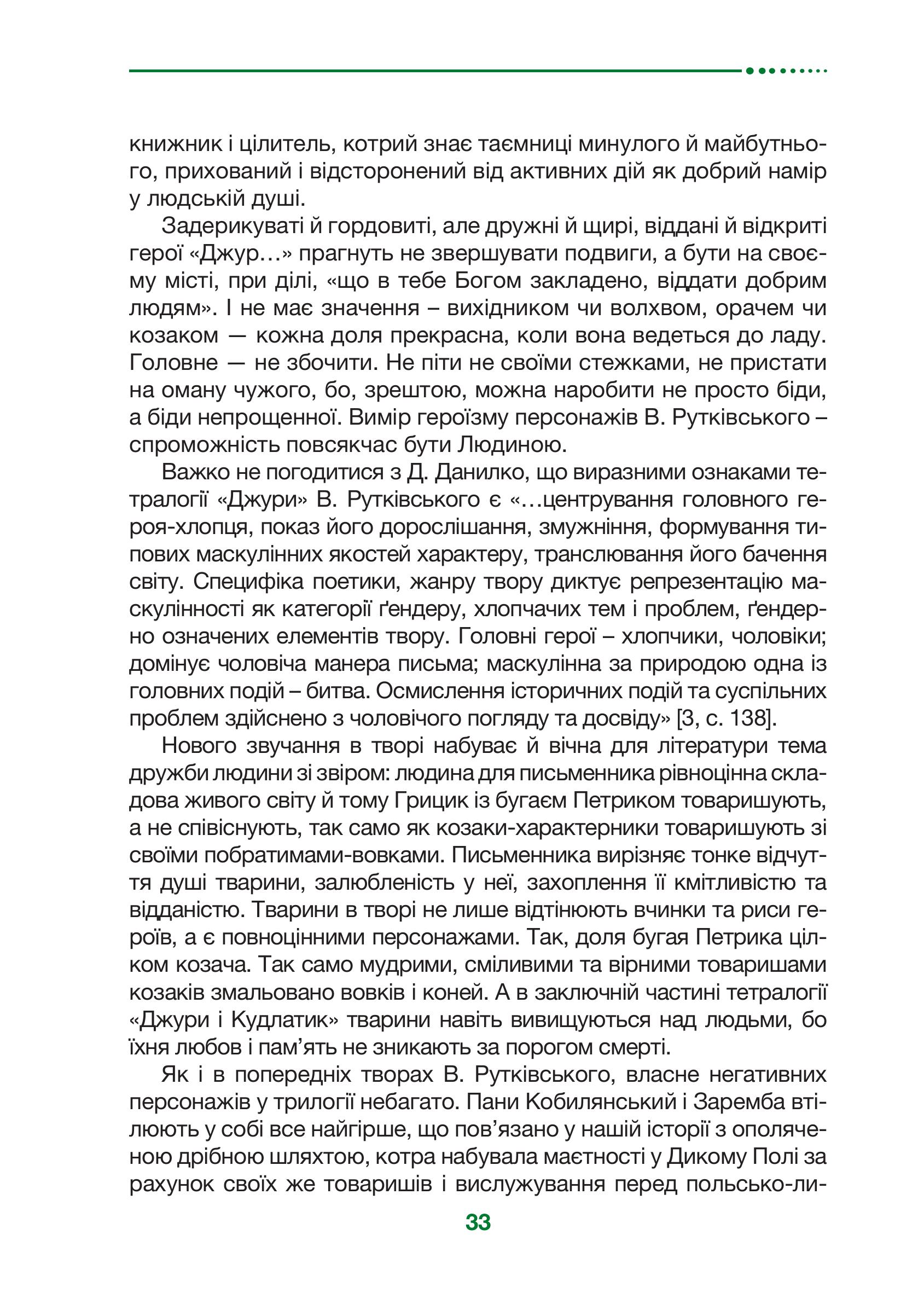 книжник і цілитель, котрий знає таємниці минулого й майбутнього, прихований і відсторонений від активних дій як добрий намір у людській душі.

Задерикуваті й гордовиті, але дружні й щирі, віддані й відкриті герої «Джур…» прагнуть не звершувати подвиги, а бути на своєму місті, при ділі, «що в тебе Богом закладено, віддати добрим людям». І не має значення – вихідником чи волхвом, орачем чи козаком — кожна доля прекрасна, коли вона ведеться до ладу. Головне — не збочити. Не піти не своїми стежками, не пристати на оману чужого, бо, зрештою, можна наробити не просто біди, а біди непрощенної. Вимір героїзму персонажів В. Рутківського – спроможність повсякчас бути Людиною.

Важко не погодитися з Д. Данилко, що виразними ознаками тетралогії «Джури» В. Рутківського є «…центрування головного героя-хлопця, показ його дорослішання, змужніння, формування типових маскулінних якостей характеру, транслювання його бачення світу. Специфіка поетики, жанру твору диктує репрезентацію маскулінності як категорії ґендеру, хлопчачих тем і проблем, ґендерно означених елементів твору. Головні герої – хлопчики, чоловіки; домінує чоловіча манера письма; маскулінна за природою одна із головних подій – битва. Осмислення історичних подій та суспільних проблем здійснено з чоловічого погляду та досвіду» [3, с. 138].

Нового звучання в творі набуває й вічна для літератури тема дружби людини зі звіром: людина для письменника рівноцінна складова живого світу й тому Грицик із бугаєм Петриком товаришують, а не співіснують, так само як козаки-характерники товаришують зі своїми побратимами-вовками. Письменника вирізняє тонке відчуття душі тварини, залюбленість у неї, захоплення її кмітливістю та відданістю. Тварини в творі не лише відтінюють вчинки та риси героїв, а є повноцінними персонажами. Так, доля бугая Петрика цілком козача. Так само мудрими, сміливими та вірними товаришами козаків змальовано вовків і коней. А в заключній частині тетралогії «Джури і Кудлатик» тварини навіть вивищуються над людьми, бо їхня любов і пам'ять не зникають за порогом смерті.

Як і в попередніх творах В. Рутківського, власне негативних персонажів у трилогії небагато. Пани Кобилянський і Заремба втілюють у собі все найгірше, що пов'язано у нашій історії з ополяченою дрібною шляхтою, котра набувала маєтності у Дикому Полі за рахунок своїх же товаришів і вислужування перед польсько-ли-

33